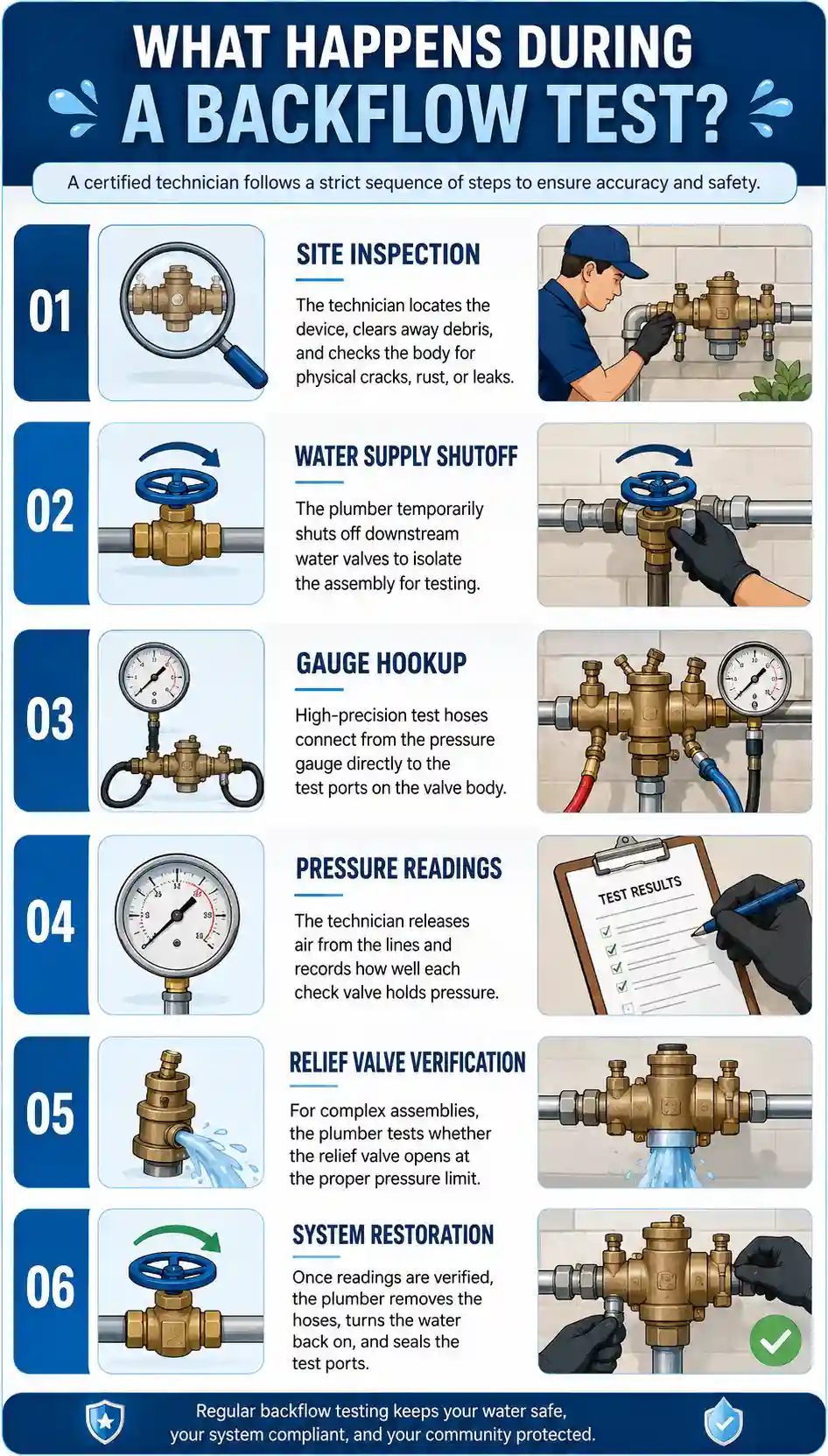 WHAT HAPPENS DURING A BACKFLOW TEST?

A certified technician follows a strict sequence of steps to ensure accuracy and safety.

01

SITE INSPECTION

The technician locates the device, clears away debris, and checks the body for physical cracks, rust, or leaks.

02

WATER SUPPLY SHUTOFF

The plumber temporarily shuts off downstream water valves to isolate the assembly for testing.

03

GAUGE HOOKUP

High-precision test hoses connect from the pressure gauge directly to the test ports on the valve body.

04

PRESSURE READINGS

The technician releases air from the lines and records how well each check valve holds pressure.

TEST RESULTS

05

RELIEF VALVE VERIFICATION

For complex assemblies, the plumber tests whether the relief valve opens at the proper pressure limit.

06

SYSTEM RESTORATION

Once readings are verified, the plumber removes the hoses, turns the water back on, and seals the test ports.

Regular backflow testing keeps your water safe, your system compliant, and your community protected.